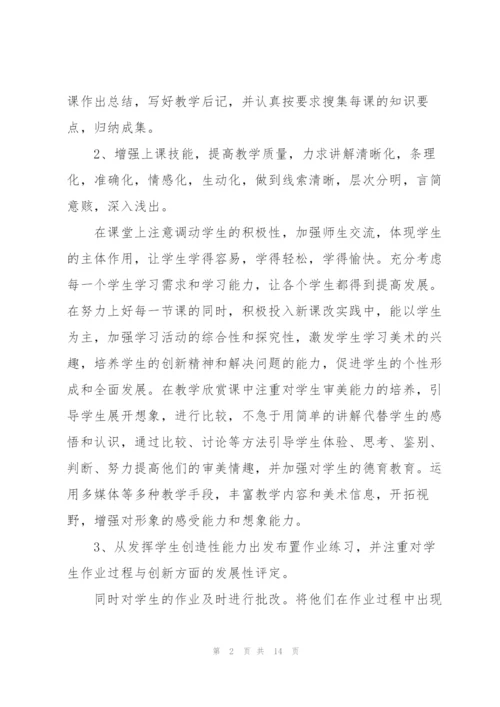 课作出总结，写好教学后记，并认真按要求搜集每课的知识要点，归纳成集。

2、增强上课技能，提高教学质量，力求讲解清晰化，条理化，准确化，情感化，生动化，做到线索清晰，层次分明，言简意赅，深入浅出。

在课堂上注意调动学生的积极性，加强师生交流，体现学生的主体作用，让学生学得容易，学得轻松，学得愉快。充分考虑每一个学生学习需求和学习能力，让各个学生都得到提高发展。在努力上好每一节课的同时，积极投入新课改实践中，能以学生为主，加强学习活动的综合性和探究性，激发学生学习美术的兴趣，培养学生的创新精神和解决问题的能力，促进学生的个性形成和全面发展。在教学欣赏课中注重对学生审美能力的培养，引导学生展开想象，进行比较，不急于用简单的讲解代替学生的感悟和认识，通过比较、讨论等方法引导学生体验、思考、鉴别、判断、努力提高他们的审美情趣，并加强对学生的德育教育。运用多媒体等多种教学手段，丰富教学内容和美术信息，开拓视野，增强对形象的感受能力和想象能力。

3、从发挥学生创造性能力出发布置作业练习，并注重对学生作业过程与创新方面的发展性评定。

同时对学生的作业及时进行批改。将他们在作业过程中出现

第 2 页 共 14 页